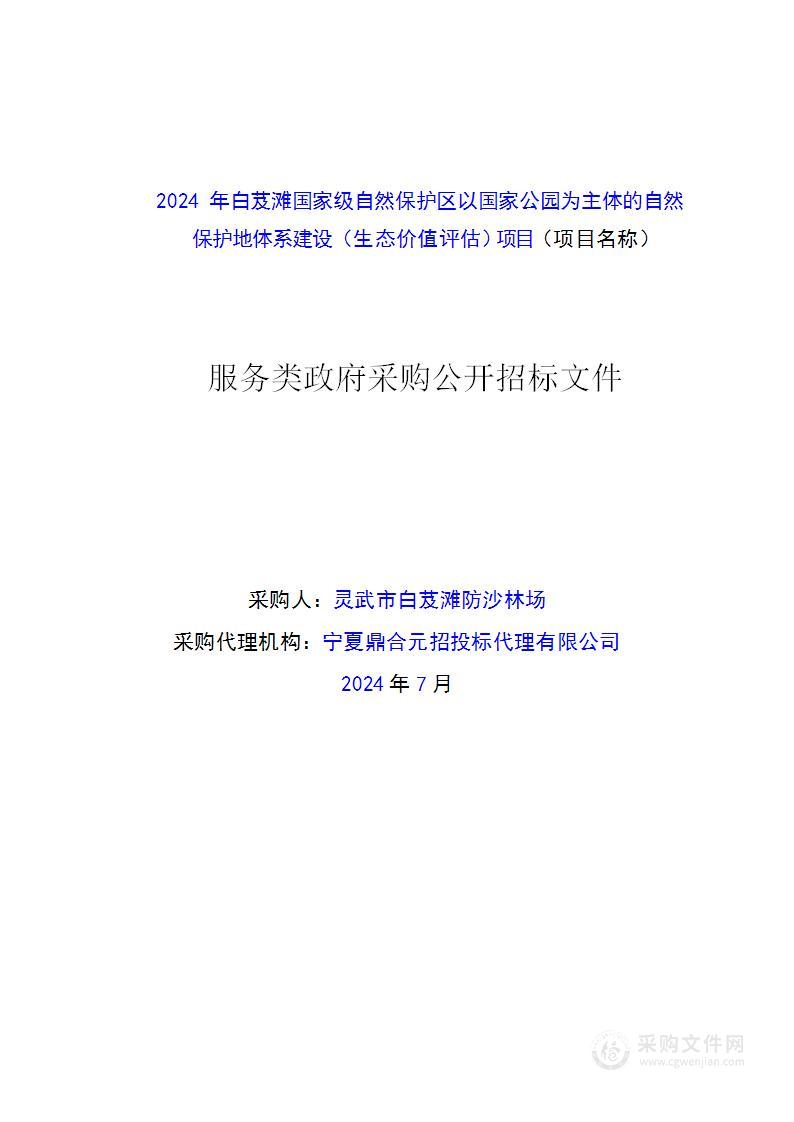 2024 年白芨滩国家级自然保护区以国家公园为主体的自然保护地体系建设（生态价值评估）项目（项目名称）

服务类政府采购公开招标文件

采购人：灵武市白芨滩防沙林场

采购代理机构：宁夏鼎合元招投标代理有限公司

2024 年 7 月

采购文件网
www.cgwenjian.com